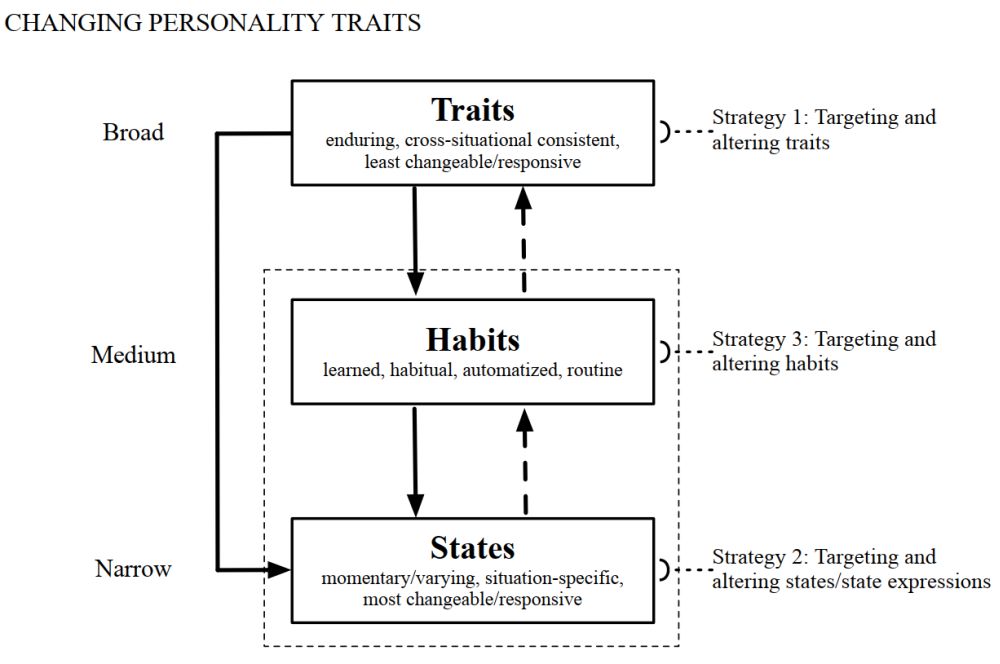 CHANGING PERSONALITY TRAITS

Broad

Traits
enduring, cross-situational consistent, least changeable/responsive

Strategy 1: Targeting and altering traits

Medium

Habits
learned, habitual, automatized, routine

Strategy 3: Targeting and altering habits

Narrow

States
momentary/varying, situation-specific, most changeable/responsive

Strategy 2: Targeting and altering states/state expressions